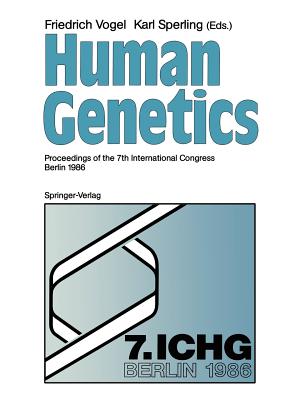 Friedrich Vogel Karl Sperling (Eds.)

Human Genetics

Proceedings of the 7th International Congress
Berlin 1986

Springer-Verlag

7. ICHG
BERLIN 1986